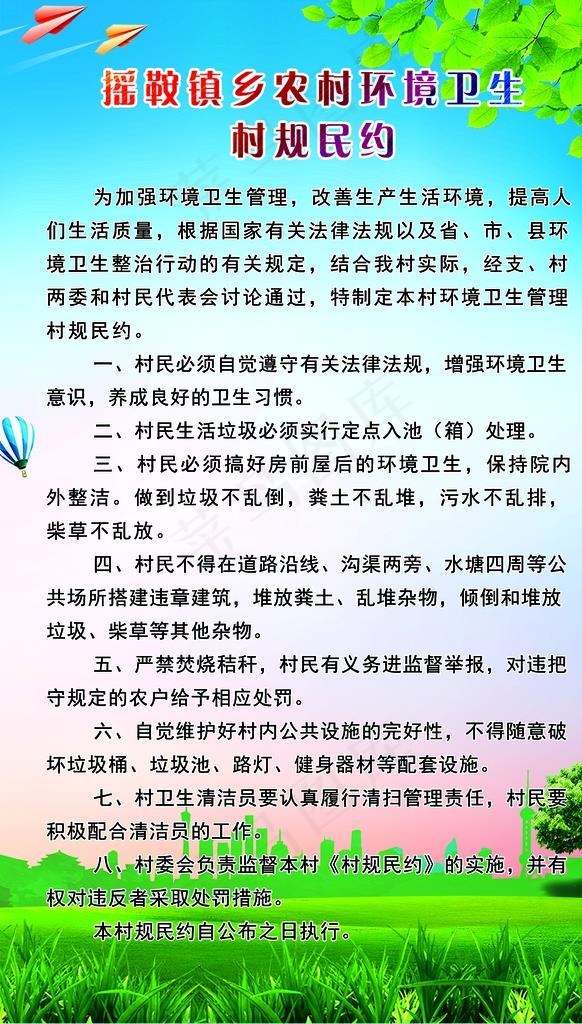 摇鞍镇乡农村环境卫生
村规民约

为加强环境卫生管理，改善生产生活环境，提高人们生活质量，根据国家有关法律法规以及省、市、县环境卫生整治行动的有关规定，结合我村实际，经支、村两委和村民代表会讨论通过，特制定本村环境卫生管理村规民约。

一、村民必须自觉遵守有关法律法规，增强环境卫生意识，养成良好的卫生习惯。

二、村民生活垃圾必须实行定点入池（箱）处理。

三、村民必须搞好房前屋后的环境卫生，保持院内外整洁。做到垃圾不乱倒，粪土不乱堆，污水不乱排，柴草不乱放。

四、村民不得在道路沿线、沟渠两旁、水塘四周等公共场所搭建违章建筑，堆放粪土、乱堆杂物，倾倒和堆放垃圾、柴草等其他杂物。

五、严禁焚烧秸秆，村民有义务进监督举报，对违把守规定的农户给予相应处罚。

六、自觉维护好村内公共设施的完好性，不得随意破坏垃圾桶、垃圾池、路灯、健身器材等配套设施。

七、村卫生清洁员要认真履行清扫管理责任，村民要积极配合清洁员的工作。

八、村委会负责监督本村《村规民约》的实施，并有权对违反者采取处罚措施。

本村规民约自公布之日执行。